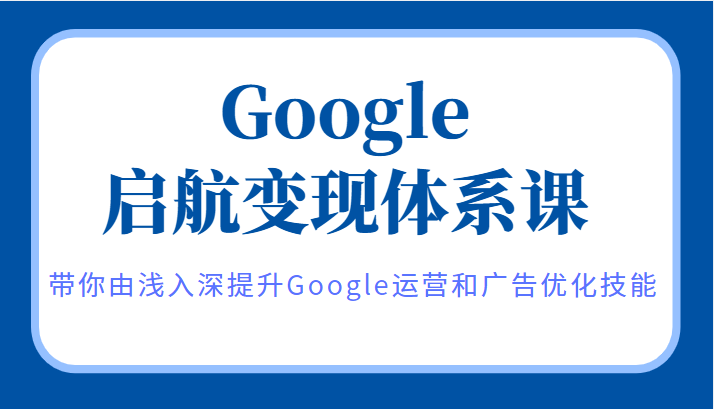 Google
启航变现体系课

带你由浅入深提升Google运营和广告优化技能